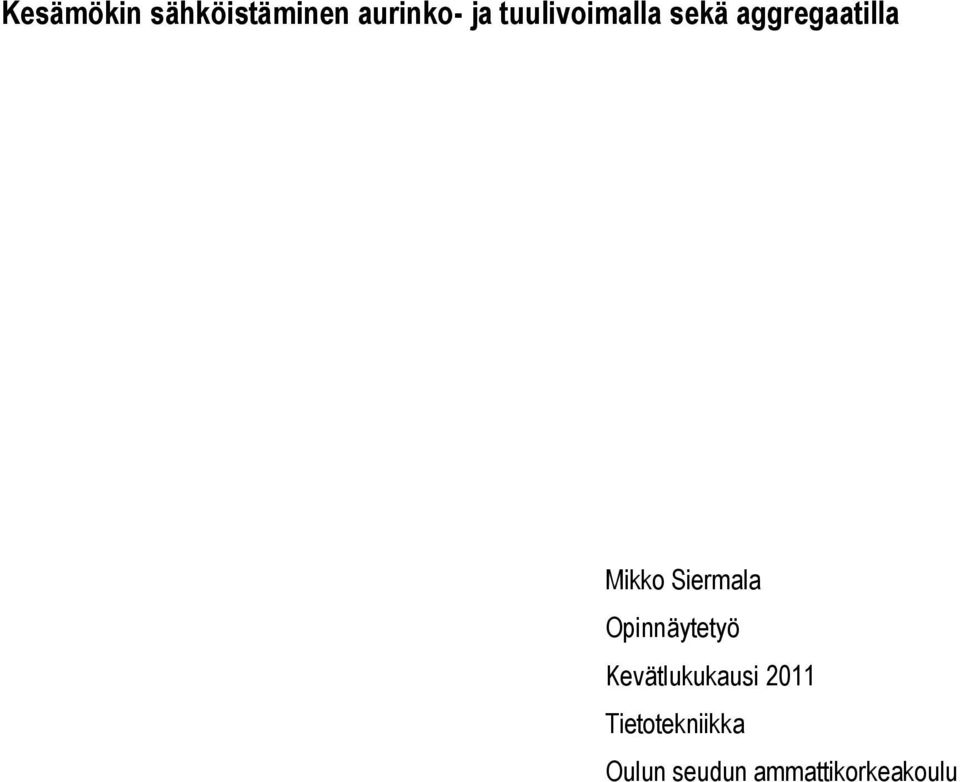 Kesämökin sähköistäminen aurinko- ja tuulivoimalla sekä aggregaatilla

Mikko Siermala

Opinnäytetyö

Kevätlukukausi 2011

Tietotekniikka

Oulun seudun ammattikorkeakoulu